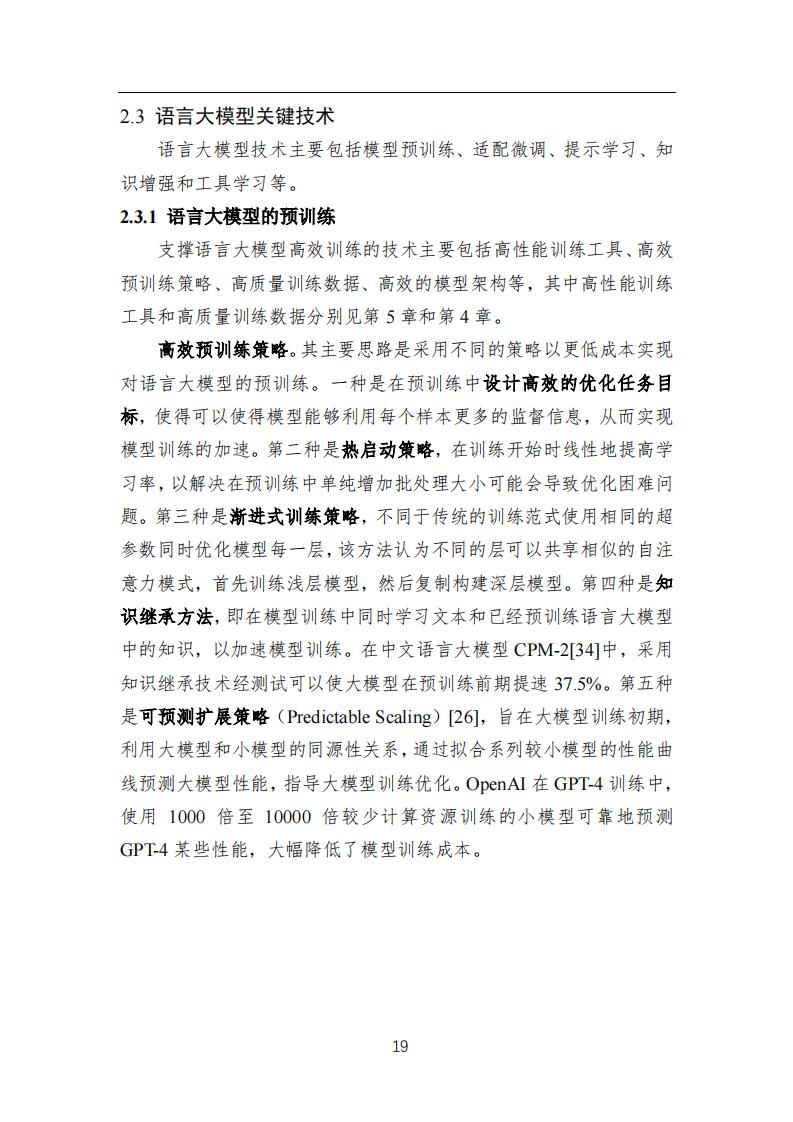 2.3 语言大模型关键技术

语言大模型技术主要包括模型预训练、适配微调、提示学习、知识增强和工具学习等。

2.3.1 语言大模型的预训练

支撑语言大模型高效训练的技术主要包括高性能训练工具、高效预训练策略、高质量训练数据、高效的模型架构等，其中高性能训练工具和高质量训练数据分别见第 5 章和第 4 章。

高效预训练策略。其主要思路是采用不同的策略以更低成本实现对语言大模型的预训练。一种是在预训练中设计高效的优化任务目标，使得可以使得模型能够利用每个样本更多的监督信息，从而实现模型训练的加速。第二种是热启动策略，在训练开始时线性地提高学习率，以解决在预训练中单纯增加批处理大小可能会导致优化困难问题。第三种是渐进式训练策略，不同于传统的训练范式使用相同的超参数同时优化模型每一层，该方法认为不同的层可以共享相似的自注意力模式，首先训练浅层模型，然后复制构建深层模型。第四种是知识继承方法，即在模型训练中同时学习文本和已经预训练语言大模型中的知识，以加速模型训练。在中文语言大模型 CPM-2[34]中，采用知识继承技术经测试可以使大模型在预训练前期提速 37.5%。第五种是可预测扩展策略（Predictable Scaling）[26]，旨在大模型训练初期，利用大模型和小模型的同源性关系，通过拟合系列较小模型的性能曲线预测大模型性能，指导大模型训练优化。OpenAI 在 GPT-4 训练中，使用 1000 倍至 10000 倍较少计算资源训练的小模型可靠地预测 GPT-4 某些性能，大幅降低了模型训练成本。

19